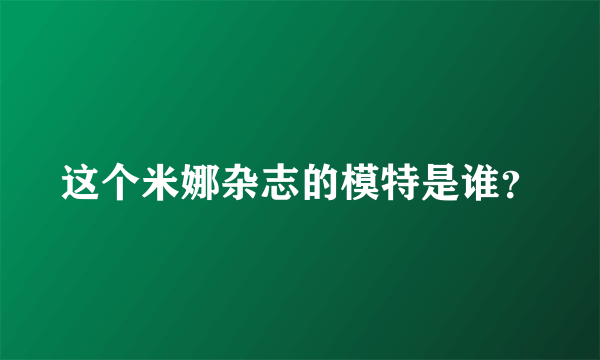 这个米娜杂志的模特是谁?